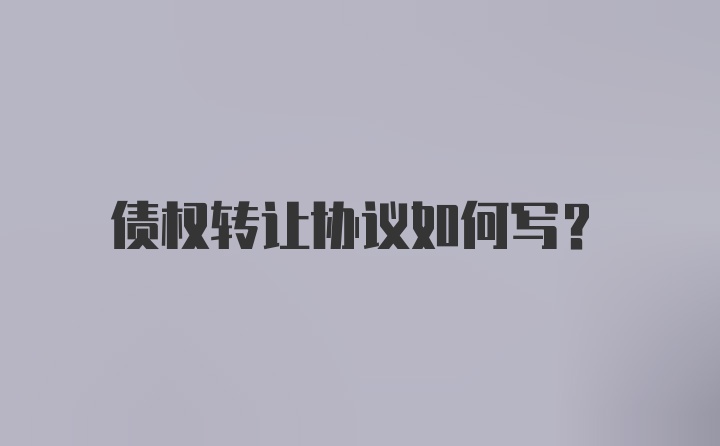 债权转让协议如何写？